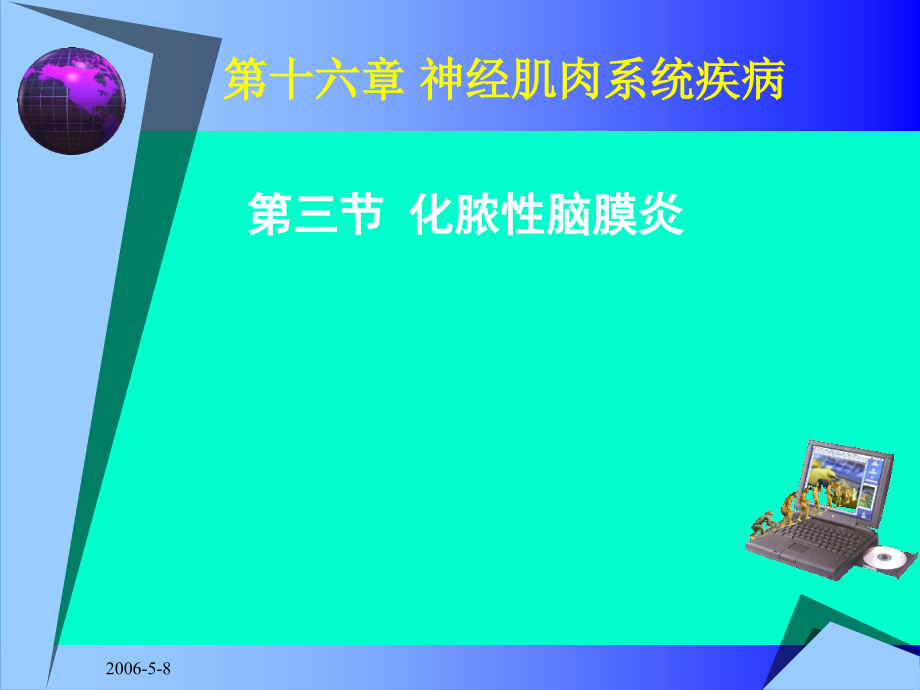 第十六章 神经肌肉系统疾病

第三节 化脓性脑膜炎

2006-5-8